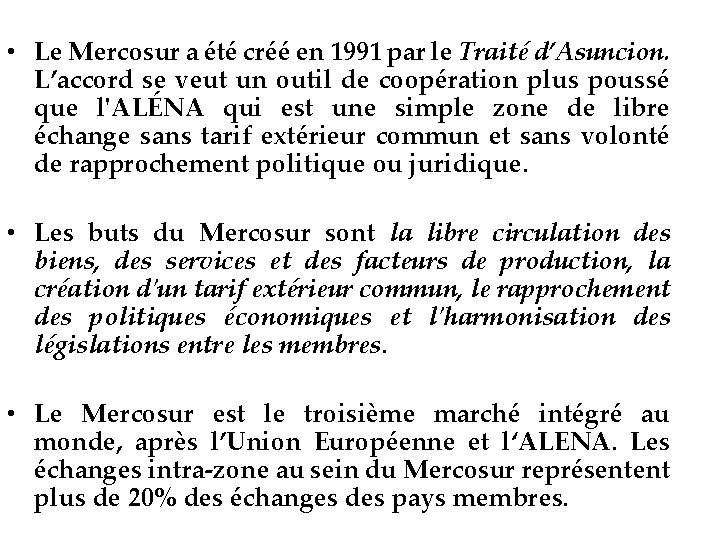 • Le Mercosur a été créé en 1991 par le Traité d'Asuncion. L'accord se veut un outil de coopération plus poussé que l'ALÉNA qui est une simple zone de libre échange sans tarif extérieur commun et sans volonté de rapprochement politique ou juridique.

• Les buts du Mercosur sont la libre circulation des biens, des services et des facteurs de production, la création d'un tarif extérieur commun, le rapprochement des politiques économiques et l'harmonisation des législations entre les membres.

• Le Mercosur est le troisième marché intégré au monde, après l'Union Européenne et l'ALENA. Les échanges intra-zone au sein du Mercosur représentent plus de 20% des échanges des pays membres.